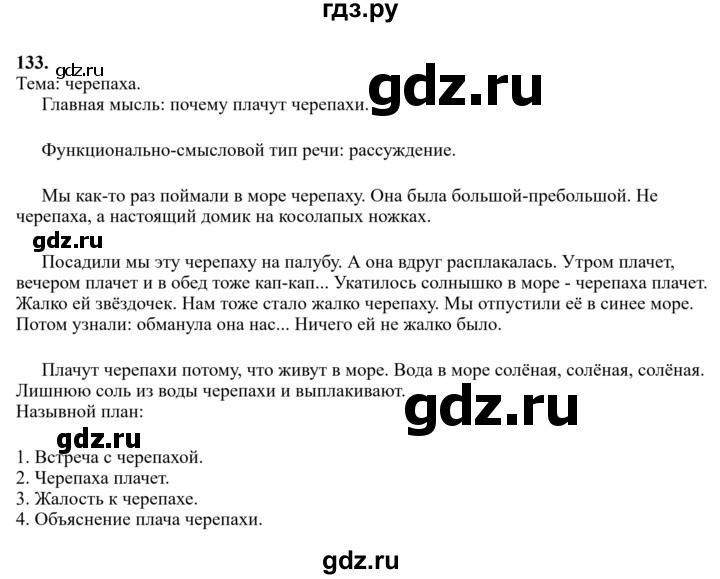 гдз.ру

133. gdz.ru
Тема: черепаха.
Главная мысль: почему плачут черепахи. gdz.ru

Функционально-смысловой тип речи: рассуждение.

Мы как-то раз поймали в море черепаху. Она была большой-пребольшой. Не черепаха, а настоящий домик на косолапых ножках.

gdz.ru

Посадили мы эту черепаху на палубу. А она вдруг расплакалась. Утром плачет, вечером плачет и в обед тоже кап-кап... Укатилось солнышко в море - черепаха плачет. Жалко ей звёздочек. Нам тоже стало жалко черепаху. Мы отпустили её в синее море. Потом узнали: обманула она нас... Ничего ей не жалко было.

Плачут черепахи потому, что живут в море. Вода в море солёная, солёная, солёная. Лишнюю соль из воды черепахи и выплакивают. gdz.ru
Назывной план:

gdz.ru

1. Встреча с черепахой.
2. Черепаха плачет.
3. Жалость к черепахе.
4. Объяснение плача черепахи.

gdz.ru